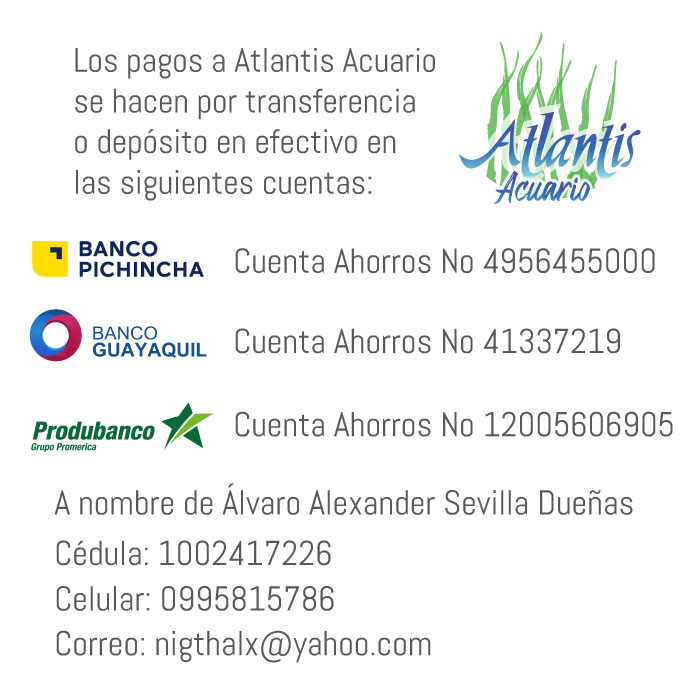 Los pagos a Atlantis Acuario se hacen por transferencia o depósito en efectivo en las siguientes cuentas:

Atlantis Acuario

BANCO PICHINCHA Cuenta Ahorros No 4956455000

BANCO GUAYAQUIL Cuenta Ahorros No 41337219

Produbanco Grupo Promerica Cuenta Ahorros No 12005606905

A nombre de Álvaro Alexander Sevilla Dueñas
Cédula: 1002417226
Celular: 0995815786
Correo: nigthalx@yahoo.com